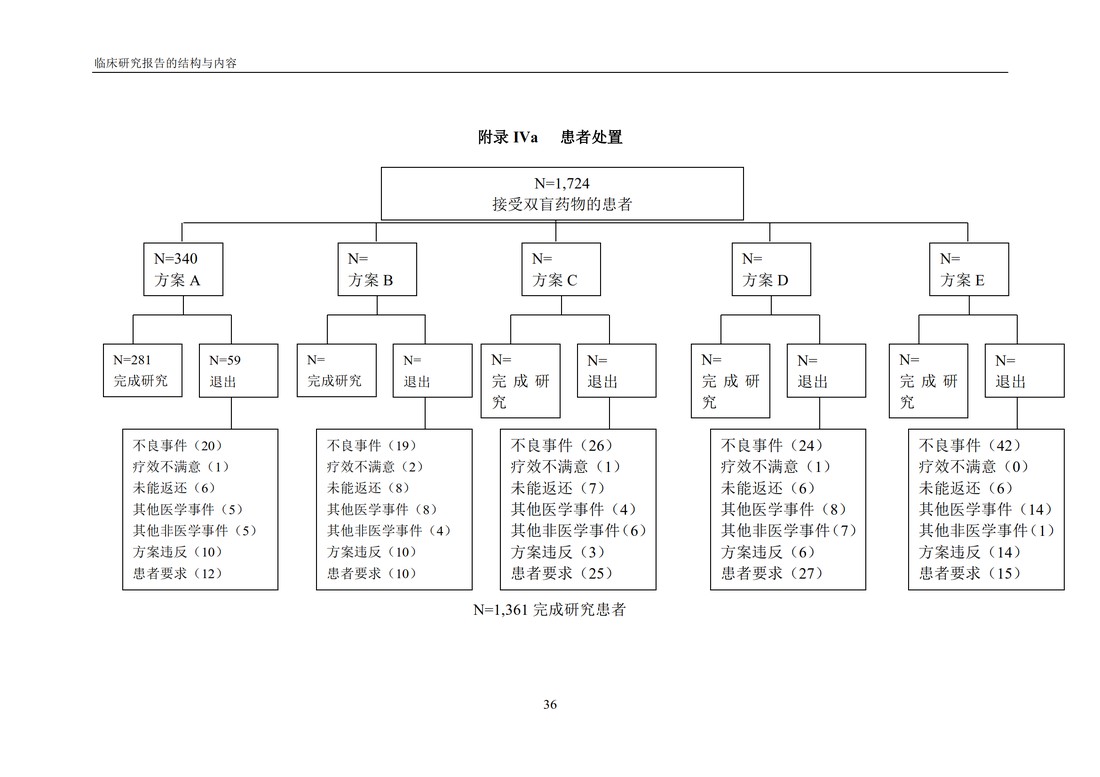 临床研究报告的结构与内容

附录 IVa 患者处置

N=1,724
接受双盲药物的患者

N=340
方案 A

N=281
完成研究

N=59
退出

不良事件（20）
疗效不满意（1）
未能返还（6）
其他医学事件（5）
其他非医学事件（5）
方案违反（10）
患者要求（12）

N=
方案 B

N=
完成研究

N=
退出

不良事件（19）
疗效不满意（2）
未能返还（8）
其他医学事件（8）
其他非医学事件（4）
方案违反（10）
患者要求（10）

N=
方案 C

N=
完成研究

N=
退出

不良事件（26）
疗效不满意（1）
未能返还（7）
其他医学事件（4）
其他非医学事件（6）
方案违反（3）
患者要求（25）

N=
方案 D

N=
完成研究

N=
退出

不良事件（24）
疗效不满意（1）
未能返还（6）
其他医学事件（8）
其他非医学事件（7）
方案违反（6）
患者要求（27）

N=
方案 E

N=
完成研究

N=
退出

不良事件（42）
疗效不满意（0）
未能返还（6）
其他医学事件（14）
其他非医学事件（1）
方案违反（14）
患者要求（15）

N=1,361 完成研究患者

36